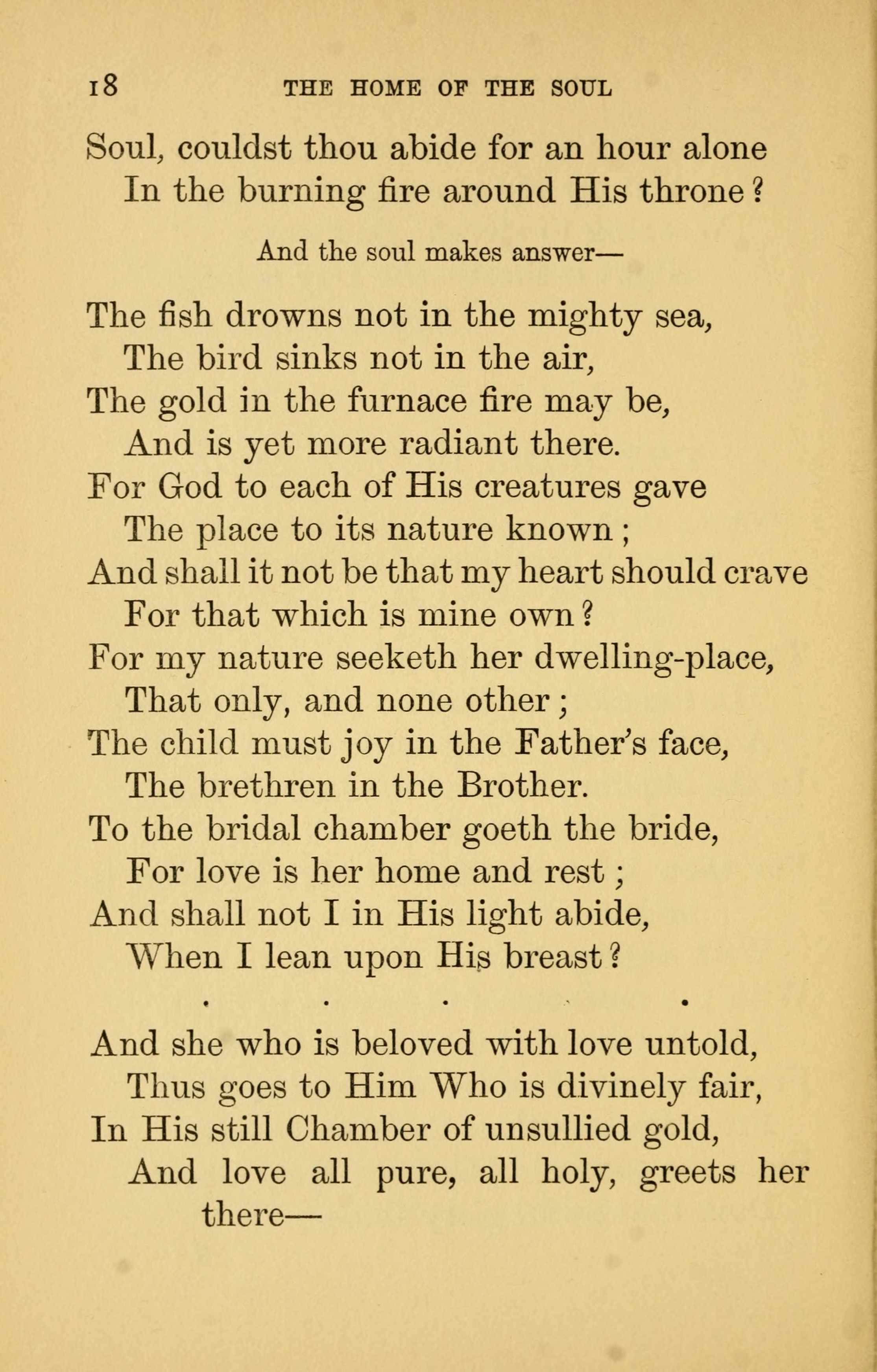 18 THE HOME OF THE SOUL

Soul, couldst thou abide for an hour alone
In the burning fire around His throne?

And the soul makes answer—

The fish drowns not in the mighty sea,
The bird sinks not in the air,
The gold in the furnace fire may be,
And is yet more radiant there.
For God to each of His creatures gave
The place to its nature known;
And shall it not be that my heart should crave
For that which is mine own?
For my nature seeketh her dwelling-place,
That only, and none other;
The child must joy in the Father's face,
The brethren in the Brother.
To the bridal chamber goeth the bride,
For love is her home and rest;
And shall not I in His light abide,
When I lean upon His breast?

. . . . .

And she who is beloved with love untold,
Thus goes to Him Who is divinely fair,
In His still Chamber of unsullied gold,
And love all pure, all holy, greets her there—